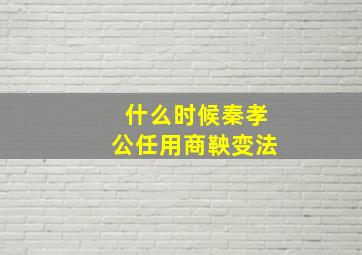 什么时候秦孝公任用商鞅变法